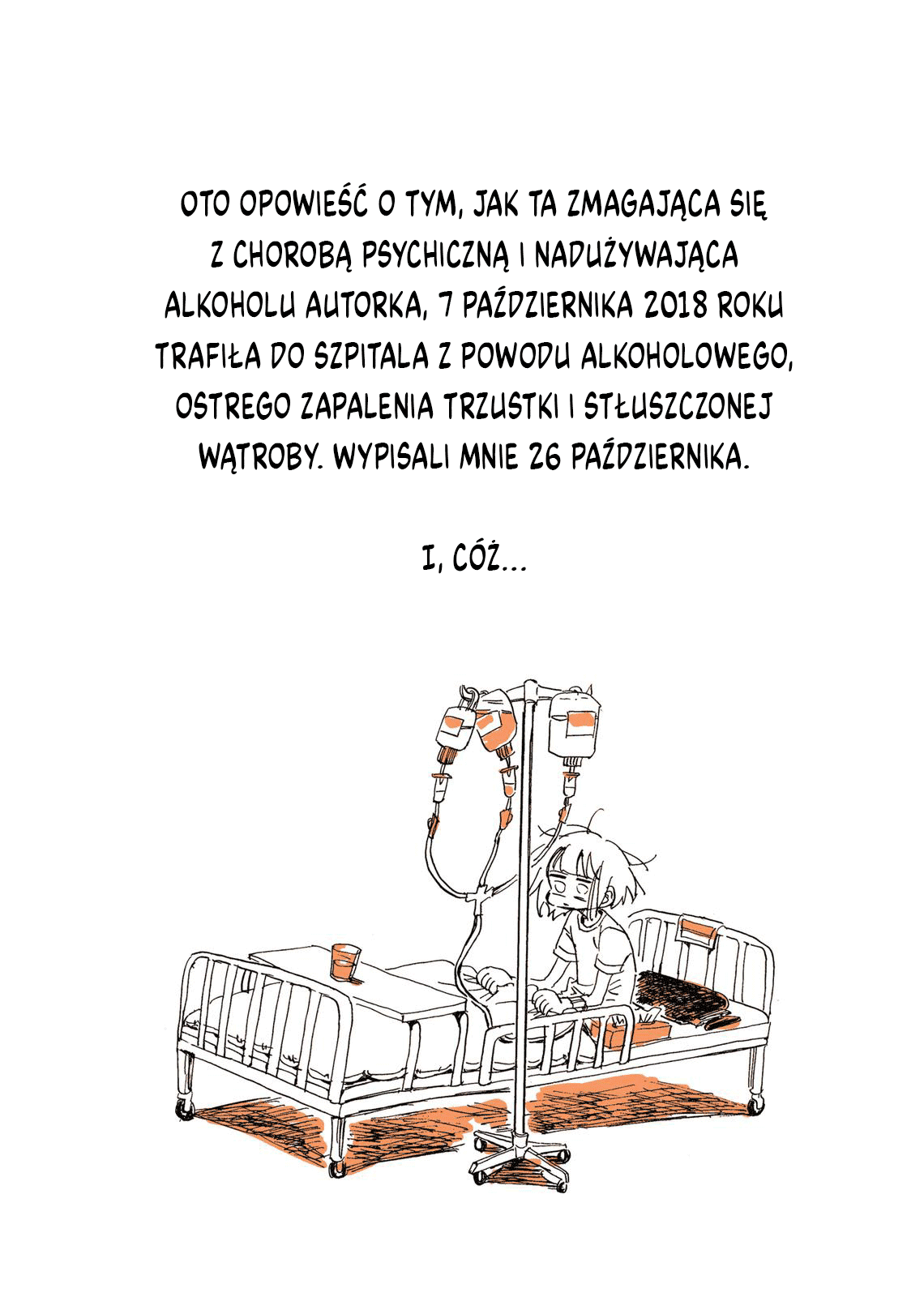 OTO OPOWIEŚĆ O TYM, JAK TA ZMAGAJĄCA SIĘ Z CHOROBĄ PSYCHICZNĄ I NADUŻYWAJĄCA ALKOHOLU AUTORKA, 7 PAŹDZIERNIKA 2018 ROKU TRAFIŁA DO SZPITALA Z POWODU ALKOHOLOWEGO, OSTREGO ZAPALENIA TRZUSTKI I STŁUSZCZONEJ WĄTROBY. WYPISALI MNIE 26 PAŹDZIERNIKA.

I, CÓŻ...